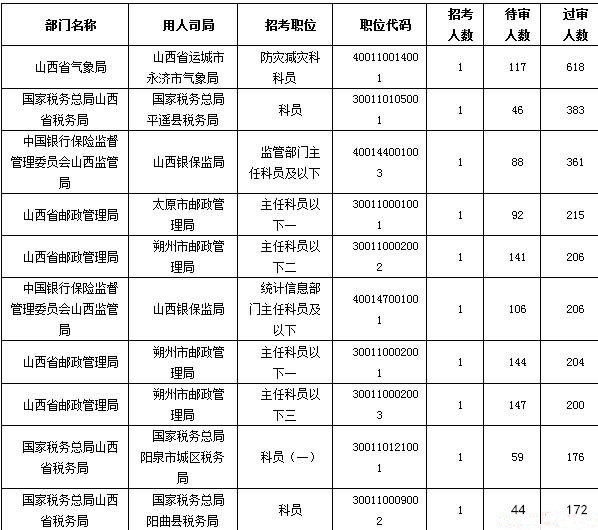 | 部门名称 | 用人司局 | 招考职位 | 职位代码 | 招考人数 | 待审人数 | 过审人数 |
|---|---|---|---|---|---|---|
| 山西省气象局 | 山西省运城市永济市气象局 | 防灾减灾科科员 | 400110014001 | 1 | 117 | 618 |
| 国家税务总局山西省税务局 | 国家税务总局平遥县税务局 | 科员 | 300110105001 | 1 | 46 | 383 |
| 中国银行保险监督管理委员会山西监管局 | 山西银保监局 | 监管部门主任科员及以下 | 400144001003 | 1 | 88 | 361 |
| 山西省邮政管理局 | 太原市邮政管理局 | 主任科员以下一 | 300110001001 | 1 | 92 | 215 |
| 山西省邮政管理局 | 朔州市邮政管理局 | 主任科员以下二 | 300110002002 | 1 | 141 | 206 |
| 中国银行保险监督管理委员会山西监管局 | 山西银保监局 | 统计信息部门主任科员及以下 | 400147001001 | 1 | 106 | 206 |
| 山西省邮政管理局 | 朔州市邮政管理局 | 主任科员以下一 | 300110002001 | 1 | 144 | 204 |
| 山西省邮政管理局 | 朔州市邮政管理局 | 主任科员以下三 | 300110002003 | 1 | 147 | 200 |
| 国家税务总局山西省税务局 | 国家税务总局阳泉市城区税务局 | 科员（一） | 300110121001 | 1 | 59 | 176 |
| 国家税务总局山西省税务局 | 国家税务总局阳曲县税务局 | 科员 | 300110009002 | 1 | 44 | 172 |